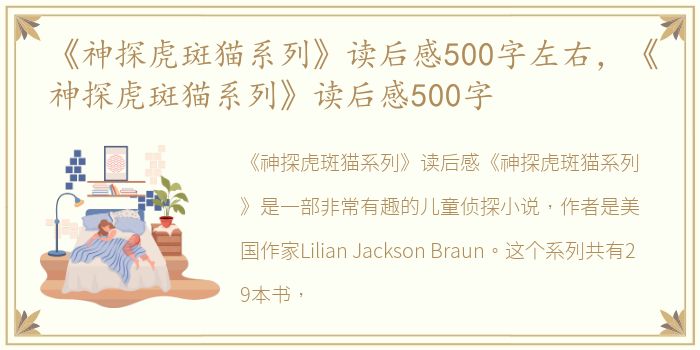 《神探虎斑猫系列》读后感500字左右，《神探虎斑猫系列》读后感500字

《神探虎斑猫系列》读后感《神探虎斑猫系列》是一部非常有趣的儿童侦探小说，作者是美国作家Lilian Jackson Braun。这个系列共有29本书，